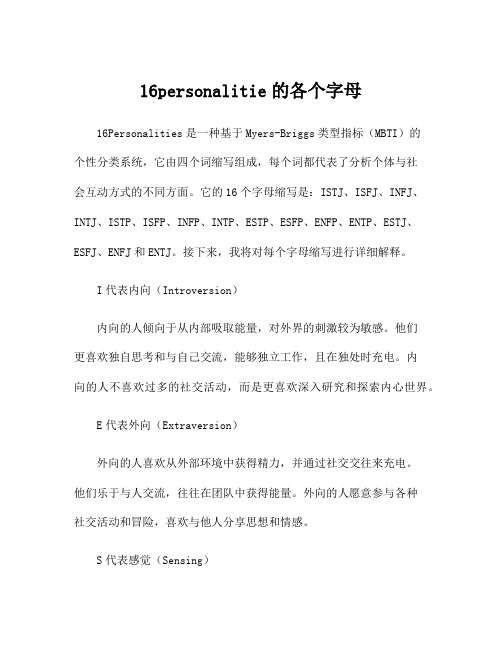 16personalitie 的各个字母

16Personalities 是一种基于 Myers-Briggs 类型指标（MBTI）的个性分类系统，它由四个词缩写组成，每个词都代表了分析个体与社会互动方式的不同方面。它的 16 个字母缩写是：ISTJ、ISFJ、INFJ、INTJ、ISTP、ISFP、INFP、INTP、ESTP、ESFP、ENFP、ENTP、ESTJ、ESFJ、ENFJ 和 ENTJ。接下来，我将对每个字母缩写进行详细解释。

I 代表内向（Introversion）

内向的人倾向于从内部吸取能量，对外界的刺激较为敏感。他们更喜欢独自思考和与自己交流，能够独立工作，且在独处时充电。内向的人不喜欢过多的社交活动，而是更喜欢深入研究和探索内心世界。

E 代表外向（Extraversion）

外向的人喜欢从外部环境中获得精力，并通过社交交往来充电。他们乐于与人交流，往往在团队中获得能量。外向的人愿意参与各种社交活动和冒险，喜欢与他人分享思想和情感。

S 代表感觉（Sensing）